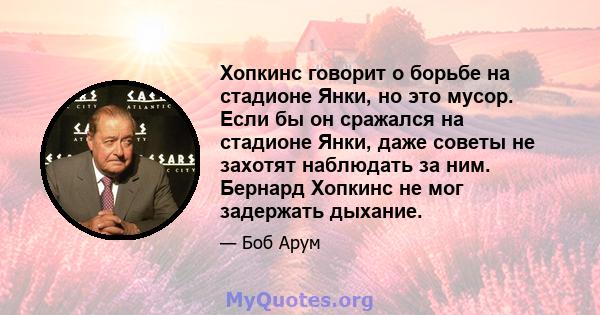 Хопкинс говорит о борьбе на стадионе Янки, но это мусор. Если бы он сражался на стадионе Янки, даже советы не захотят наблюдать за ним. Бернард Хопкинс не мог задержать дыхание.

— Боб Арум

MyQuotes.org